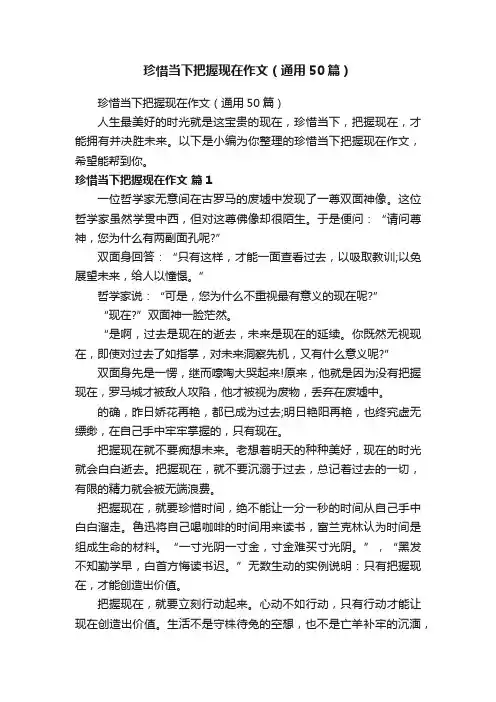 珍惜当下把握现在作文（通用50篇）

珍惜当下把握现在作文（通用50篇）

人生最美好的时光就是这宝贵的现在，珍惜当下，把握现在，才能拥有并决胜未来。以下是小编为你整理的珍惜当下把握现在作文，希望能帮到你。

珍惜当下把握现在作文 篇1

一位哲学家无意间在古罗马的废墟中发现了一尊双面神像。这位哲学家虽然学贯中西，但对这尊佛像却很陌生。于是便问：“请问尊神，您为什么有两副面孔呢?”

双面身回答：“只有这样，才能一面查看过去，以吸取教训;以免展望未来，给人以憧憬。”

哲学家说：“可是，您为什么不重视最有意义的现在呢?”

“现在?”双面神一脸茫然。

“是啊，过去是现在的逝去，未来是现在的延续。你既然无视现在，即使对过去了如指掌，对未来洞察先机，又有什么意义呢?”

双面身先是一愣，继而嚎啕大哭起来!原来，他就是因为没有把握现在，罗马城才被敌人攻陷，他才被视为废物，丢弃在废墟中。

的确，昨日娇花再艳，都已成为过去;明日艳阳再艳，也终究虚无缥缈，在自己手中牢牢掌握的，只有现在。

把握现在就不要痴想未来。老想着明天的种种美好，现在的时光就会白白逝去。把握现在，就不要沉溺于过去，总记着过去的一切，有限的精力就会被无端浪费。

把握现在，就要珍惜时间，绝不能让一分一秒的时间从自己手中白白溜走。鲁迅将自己喝咖啡的时间用来读书，富兰克林认为时间是组成生命的材料。“一寸光阴一寸金，寸金难买寸光阴。”，“黑发不知勤学早，白首方悔读书迟。”无数生动的实例说明：只有把握现在，才能创造出价值。

把握现在，就要立刻行动起来。心动不如行动，只有行动才能让现在创造出价值。生活不是守株待兔的空想，也不是亡羊补牢的沉湎，